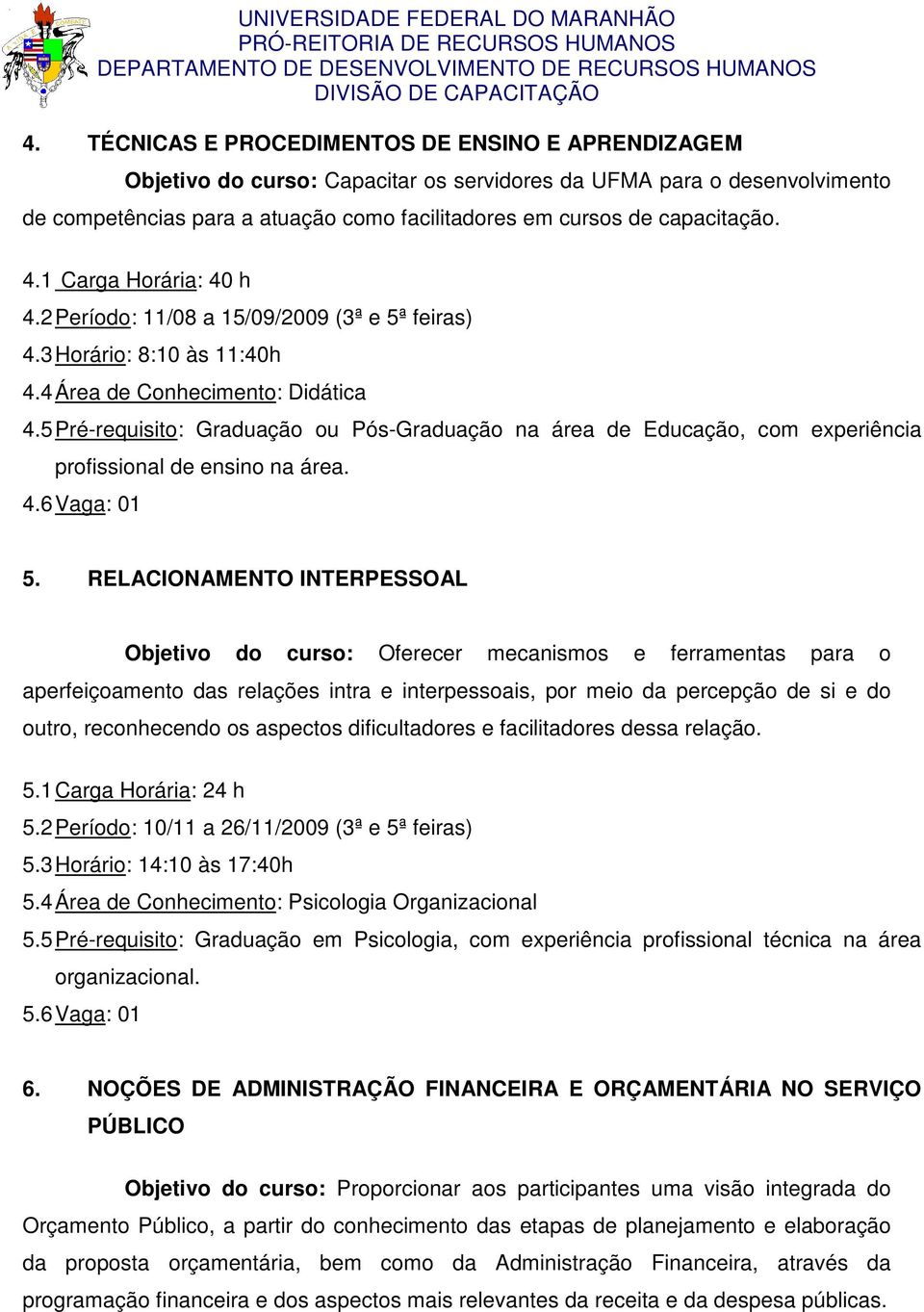 UNIVERSIDADE FEDERAL DO MARANHÃO
PRÓ-REITORIA DE RECURSOS HUMANOS
DEPARTAMENTO DE DESENVOLVIMENTO DE RECURSOS HUMANOS
DIVISÃO DE CAPACITAÇÃO

4. TÉCNICAS E PROCEDIMENTOS DE ENSINO E APRENDIZAGEM

Objetivo do curso: Capacitar os servidores da UFMA para o desenvolvimento de competências para a atuação como facilitadores em cursos de capacitação.

4.1 Carga Horária: 40 h
4.2 Período: 11/08 a 15/09/2009 (3ª e 5ª feiras)
4.3 Horário: 8:10 às 11:40h
4.4 Área de Conhecimento: Didática
4.5 Pré-requisito: Graduação ou Pós-Graduação na área de Educação, com experiência profissional de ensino na área.
4.6 Vaga: 01

5. RELACIONAMENTO INTERPESSOAL

Objetivo do curso: Oferecer mecanismos e ferramentas para o aperfeiçoamento das relações intra e interpessoais, por meio da percepção de si e do outro, reconhecendo os aspectos dificultadores e facilitadores dessa relação.

5.1 Carga Horária: 24 h
5.2 Período: 10/11 a 26/11/2009 (3ª e 5ª feiras)
5.3 Horário: 14:10 às 17:40h
5.4 Área de Conhecimento: Psicologia Organizacional
5.5 Pré-requisito: Graduação em Psicologia, com experiência profissional técnica na área organizacional.
5.6 Vaga: 01

6. NOÇÕES DE ADMINISTRAÇÃO FINANCEIRA E ORÇAMENTÁRIA NO SERVIÇO PÚBLICO

Objetivo do curso: Proporcionar aos participantes uma visão integrada do Orçamento Público, a partir do conhecimento das etapas de planejamento e elaboração da proposta orçamentária, bem como da Administração Financeira, através da programação financeira e dos aspectos mais relevantes da receita e da despesa públicas.